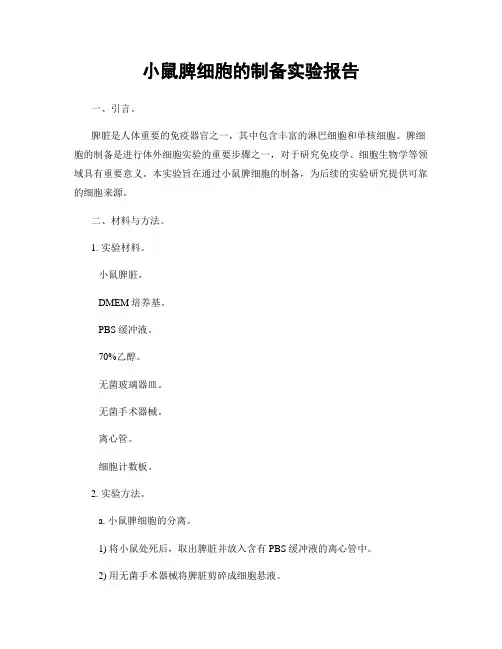 小鼠脾细胞的制备实验报告

一、引言。

脾脏是人体重要的免疫器官之一，其中包含丰富的淋巴细胞和单核细胞。脾细胞的制备是进行体外细胞实验的重要步骤之一，对于研究免疫学、细胞生物学等领域具有重要意义。本实验旨在通过小鼠脾细胞的制备，为后续的实验研究提供可靠的细胞来源。

二、材料与方法。

1. 实验材料。

小鼠脾脏。

DMEM 培养基。

PBS 缓冲液。

70%乙醇。

无菌玻璃器皿。

无菌手术器械。

离心管。

细胞计数板。

2. 实验方法。

a. 小鼠脾细胞的分离。

1) 将小鼠处死后，取出脾脏并放入含有 PBS 缓冲液的离心管中。

2) 用无菌手术器械将脾脏剪碎成细胞悬液。